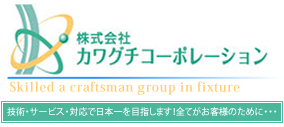 株式会社
カワグチコーポレーション

Skilled a craftsman group in fixture

技術・サービス・対応で日本一を目指します！全てがお客様のために・・・